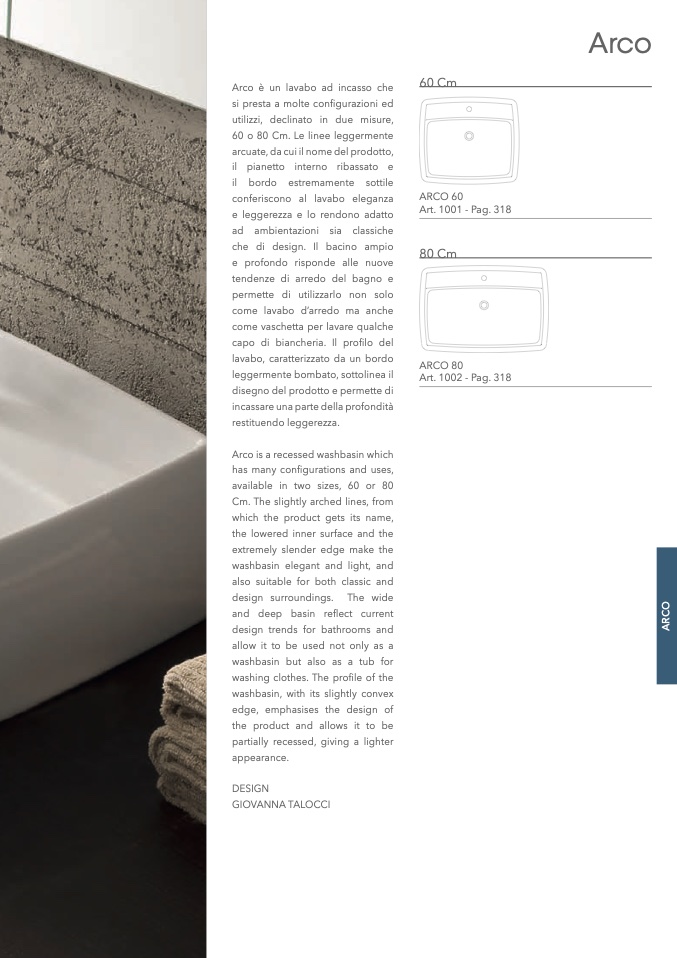 Arco

Arco è un lavabo ad incasso che si presta a molte configurazioni ed utilizzi, declinato in due misure, 60 o 80 Cm. Le linee leggermente arcuate, da cui il nome del prodotto, il pianetto interno ribassato e il bordo estremamente sottile conferiscono al lavabo eleganza e leggerezza e lo rendono adatto ad ambientazioni sia classiche che di design. Il bacino ampio e profondo risponde alle nuove tendenze di arredo del bagno e permette di utilizzarlo non solo come lavabo d'arredo ma anche come vaschetta per lavare qualche capo di biancheria. Il profilo del lavabo, caratterizzato da un bordo leggermente bombato, sottolinea il disegno del prodotto e permette di incassare una parte della profondità restituendo leggerezza.

Arco is a recessed washbasin which has many configurations and uses, available in two sizes, 60 or 80 Cm. The slightly arched lines, from which the product gets its name, the lowered inner surface and the extremely slender edge make the washbasin elegant and light, and also suitable for both classic and design surroundings. The wide and deep basin reflect current design trends for bathrooms and allow it to be used not only as a washbasin but also as a tub for washing clothes. The profile of the washbasin, with its slightly convex edge, emphasises the design of the product and allows it to be partially recessed, giving a lighter appearance.

DESIGN
GIOVANNA TALOCCI

60 Cm

ARCO 60
Art. 1001 - Pag. 318

80 Cm

ARCO 80
Art. 1002 - Pag. 318

ARCO